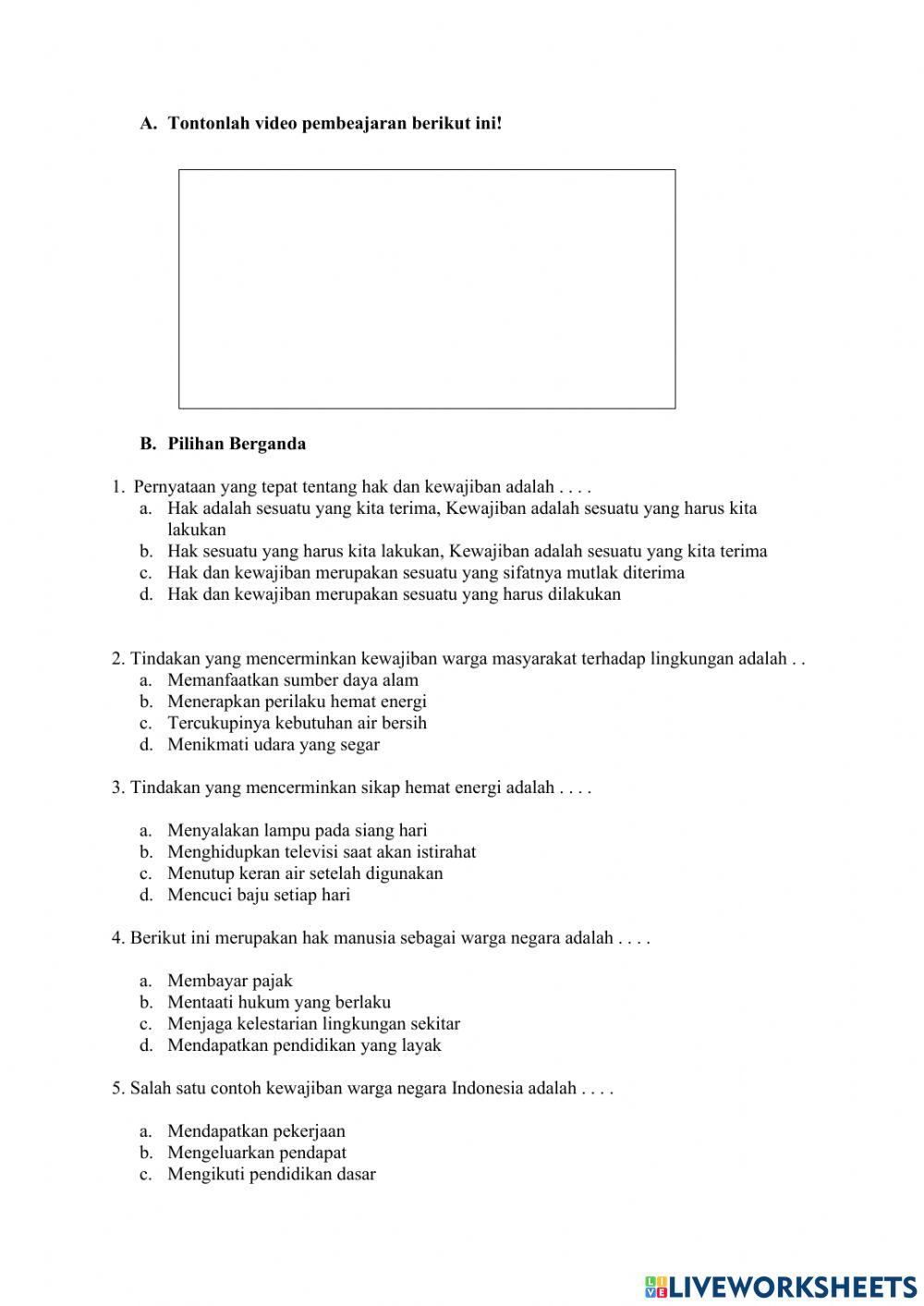 A. Tontonlah video pembeajaran berikut ini!

B. Pilihan Berganda

1. Pernyataan yang tepat tentang hak dan kewajiban adalah . . . .
a. Hak adalah sesuatu yang kita terima, Kewajiban adalah sesuatu yang harus kita lakukan
b. Hak sesuatu yang harus kita lakukan, Kewajiban adalah sesuatu yang kita terima
c. Hak dan kewajiban merupakan sesuatu yang sifatnya mutlak diterima
d. Hak dan kewajiban merupakan sesuatu yang harus dilakukan

2. Tindakan yang mencerminkan kewajiban warga masyarakat terhadap lingkungan adalah . .
a. Memanfaatkan sumber daya alam
b. Menerapkan perilaku hemat energi
c. Tercukupinya kebutuhan air bersih
d. Menikmati udara yang segar

3. Tindakan yang mencerminkan sikap hemat energi adalah . . . .

a. Menyalakan lampu pada siang hari
b. Menghidupkan televisi saat akan istirahat
c. Menutup keran air setelah digunakan
d. Mencuci baju setiap hari

4. Berikut ini merupakan hak manusia sebagai warga negara adalah . . . .

a. Membayar pajak
b. Mentaati hukum yang berlaku
c. Menjaga kelestarian lingkungan sekitar
d. Mendapatkan pendidikan yang layak

5. Salah satu contoh kewajiban warga negara Indonesia adalah . . . .

a. Mendapatkan pekerjaan
b. Mengeluarkan pendapat
c. Mengikuti pendidikan dasar

LIVEWORKSHEETS